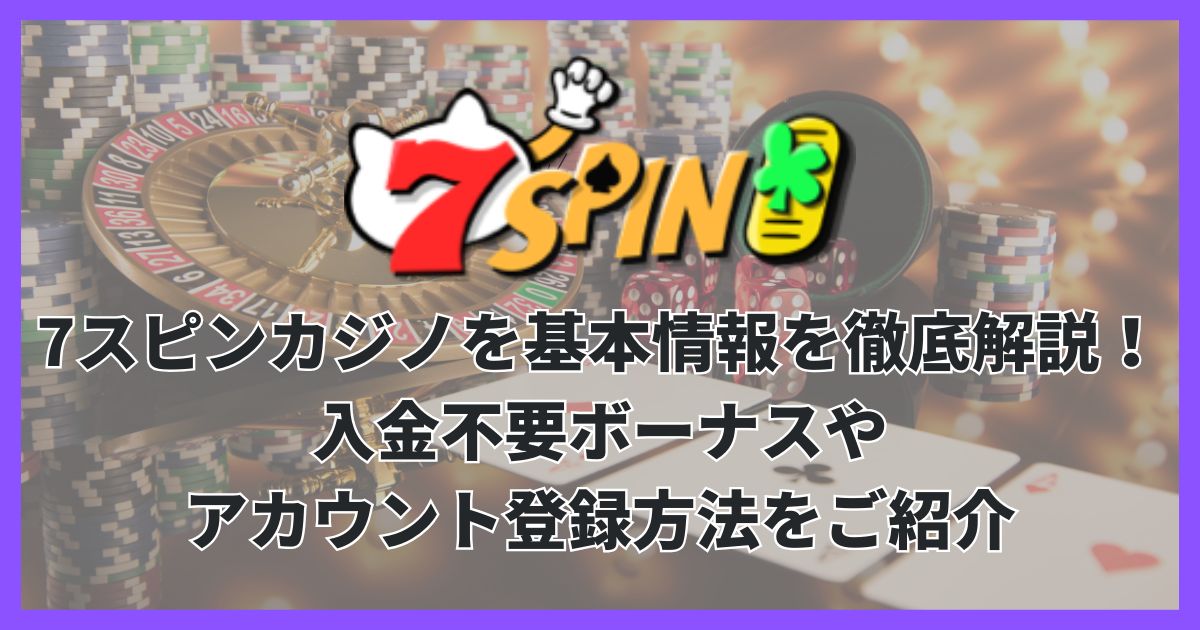 7SPIN

7スピンカジノを基本情報を徹底解説！
入金不要ボーナスや
アカウント登録方法をご紹介